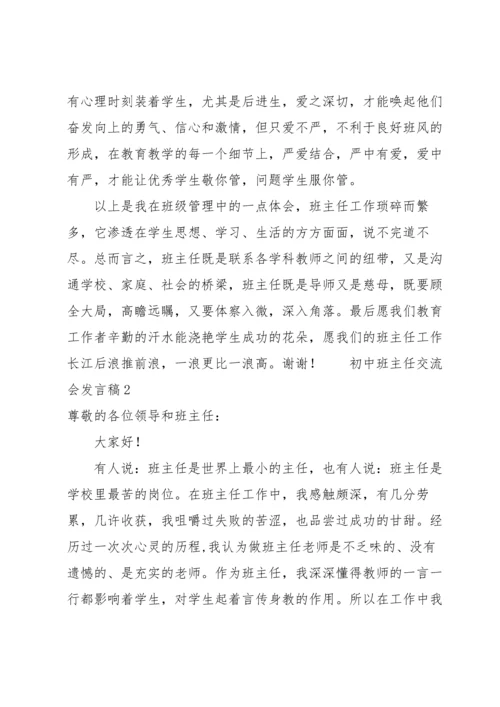 有心理时刻装着学生，尤其是后进生，爱之深切，才能唤起他们奋发向上的勇气、信心和激情，但只爱不严，不利于良好班风的形成，在教育教学的每一个细节上，严爱结合，严中有爱，爱中有严，才能让优秀学生敬你管，问题学生服你管。

以上是我在班级管理中的一点体会，班主任工作琐碎而繁多，它渗透在学生思想、学习、生活的方方面面，说不完道不尽。总而言之，班主任既是联系各学科教师之间的纽带，又是沟通学校、家庭、社会的桥梁，班主任既是导师又是慈母，既要顾全大局，高瞻远瞩，又要体察入微，深入角落。最后愿我们教育工作者辛勤的汗水能浇艳学生成功的花朵，愿我们的班主任工作长江后浪推前浪，一浪更比一浪高。谢谢！ 初中班主任交流会发言稿2

尊敬的各位领导和班主任：

大家好！

有人说：班主任是世界上最小的主任，也有人说：班主任是学校里最苦的岗位。在班主任工作中，我感触颇深，有几分劳累，几许收获，我咀嚼过失败的苦涩，也品尝过成功的甘甜。经历过一次次心灵的历程，我认为做班主任老师是不乏味的、没有遗憾的、是充实的老师。作为班主任，我深深懂得教师的一言一行都影响着学生，对学生起着言传身教的作用。所以在工作中我